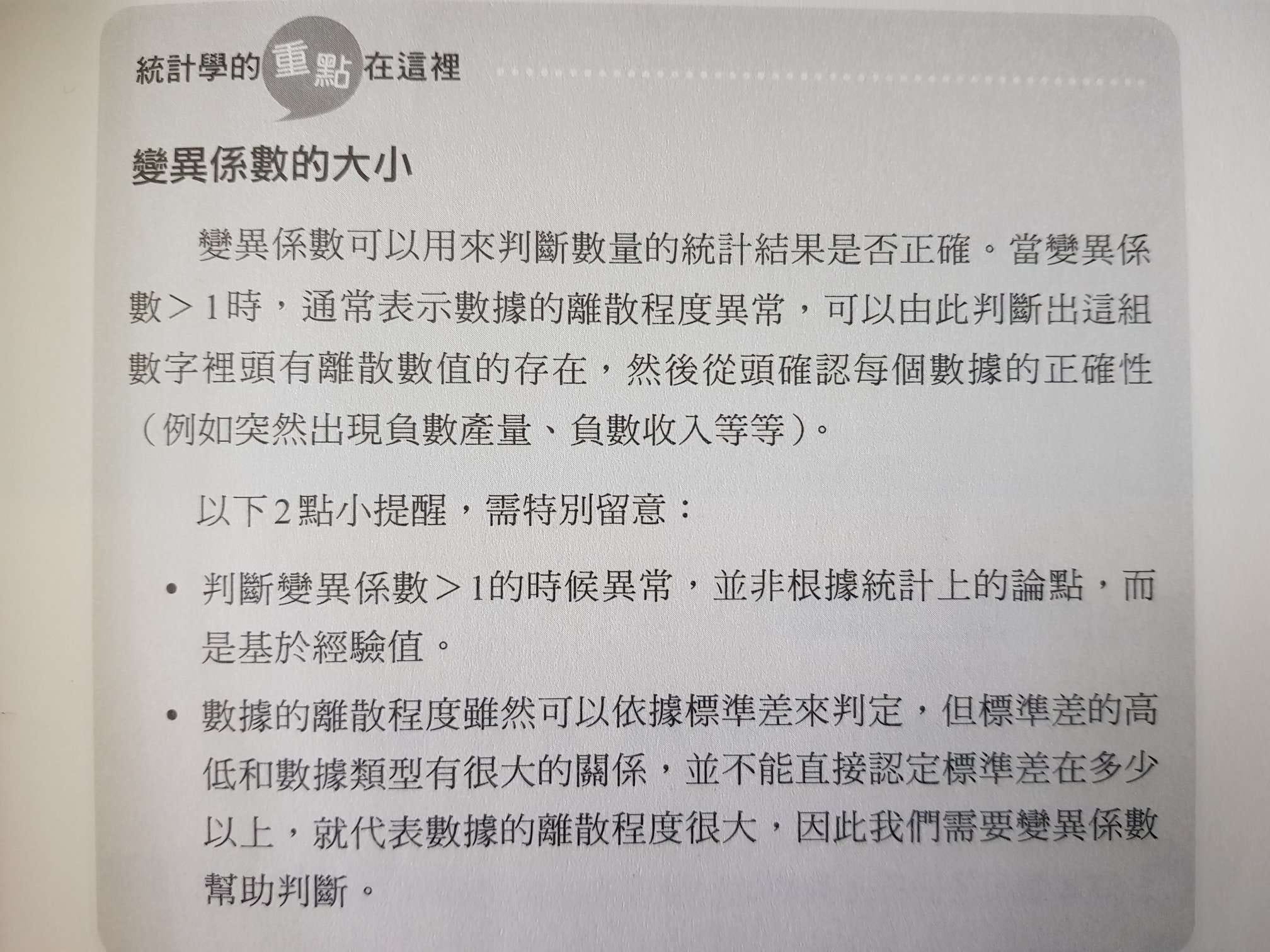 統計學的重點在這裡

變異係數的大小

變異係數可以用來判斷數量的統計結果是否正確。當變異係數＞1時，通常表示數據的離散程度異常，可以由此判斷出這組數字裡頭有離散數值的存在，然後從頭確認每個數據的正確性（例如突然出現負數產量、負數收入等等）。

以下2點小提醒，需特別留意：

• 判斷變異係數＞1的時候異常，並非根據統計上的論點，而是基於經驗值。

• 數據的離散程度雖然可以依據標準差來判定，但標準差的高低和數據類型有很大的關係，並不能直接認定標準差在多少以上，就代表數據的離散程度很大，因此我們需要變異係數幫助判斷。